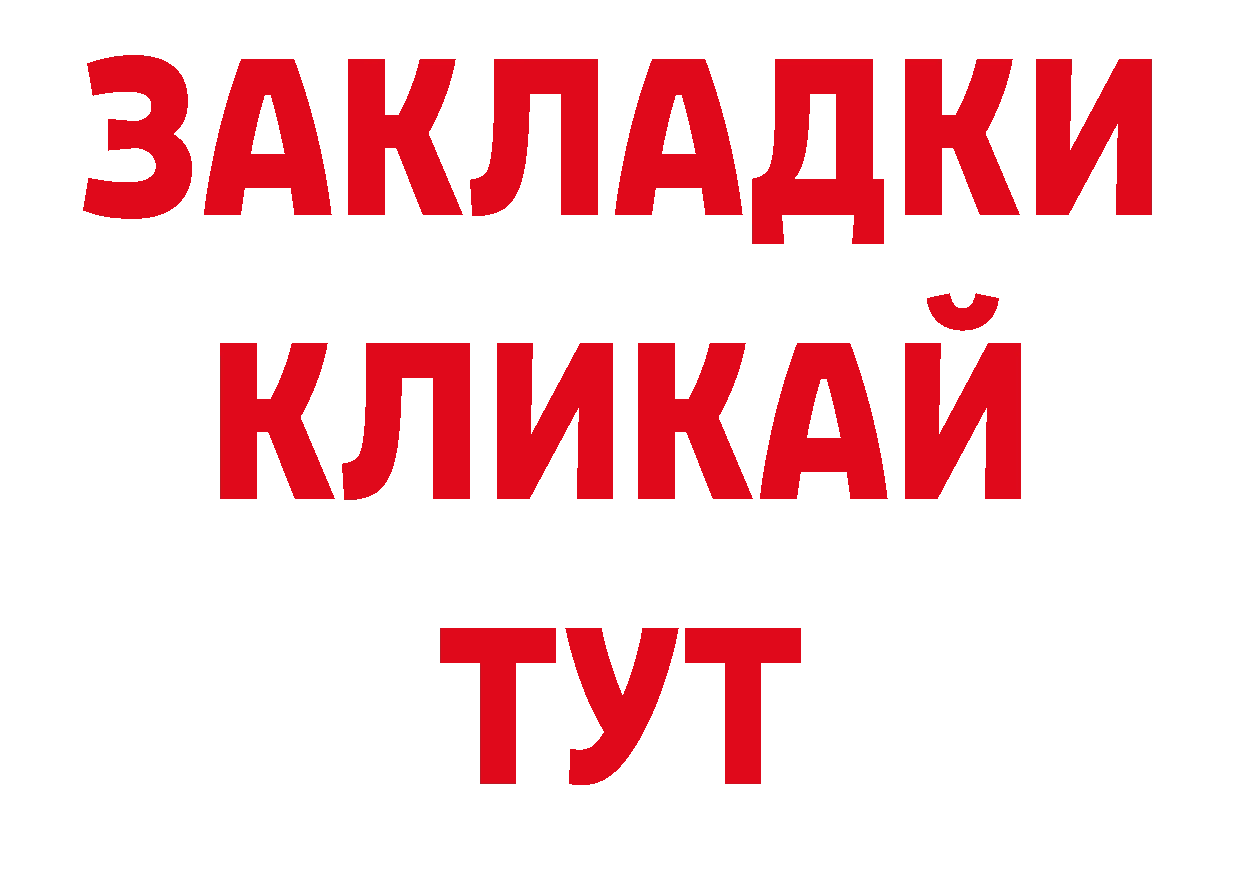 ЗАКЛАДКИ
КЛИКАЙ
ТУТ